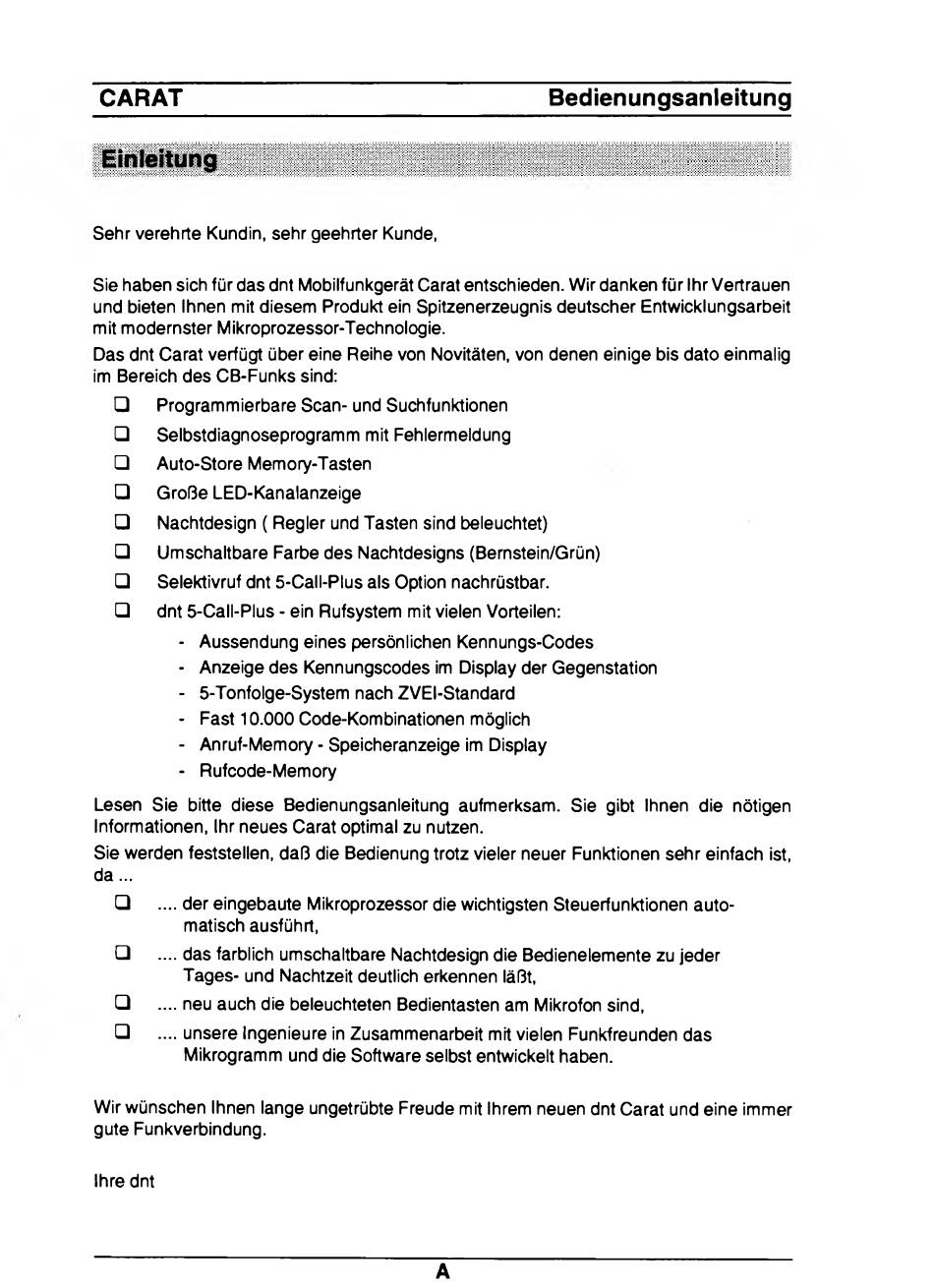 CARAT Bedienungsanleitung

Einleitung

Sehr verehrte Kundin, sehr geehrter Kunde,

Sie haben sich für das dnt Mobilfunkgerät Carat entschieden. Wir danken für Ihr Vertrauen und bieten Ihnen mit diesem Produkt ein Spitzenerzeugnis deutscher Entwicklungsarbeit mit modernster Mikroprozessor-Technologie.
Das dnt Carat verfügt über eine Reihe von Novitäten, von denen einige bis dato einmalig im Bereich des CB-Funks sind:

❑ Programmierbare Scan- und Suchfunktionen
❑ Selbstdiagnoseprogramm mit Fehlermeldung
❑ Auto-Store Memory-Tasten
❑ Große LED-Kanalanzeige
❑ Nachtdesign ( Regler und Tasten sind beleuchtet)
❑ Umschaltbare Farbe des Nachtdesigns (Bernstein/Grün)
❑ Selektivruf dnt 5-Call-Plus als Option nachrüstbar.
❑ dnt 5-Call-Plus - ein Rufsystem mit vielen Vorteilen:
- Aussendung eines persönlichen Kennungs-Codes
- Anzeige des Kennungscodes im Display der Gegenstation
- 5-Tonfolge-System nach ZVEI-Standard
- Fast 10.000 Code-Kombinationen möglich
- Anruf-Memory - Speicheranzeige im Display
- Rufcode-Memory

Lesen Sie bitte diese Bedienungsanleitung aufmerksam. Sie gibt Ihnen die nötigen Informationen, Ihr neues Carat optimal zu nutzen.
Sie werden feststellen, daß die Bedienung trotz vieler neuer Funktionen sehr einfach ist, da ...
❑ .... der eingebaute Mikroprozessor die wichtigsten Steuerfunktionen automatisch ausführt,
❑ .... das farblich umschaltbare Nachtdesign die Bedienelemente zu jeder Tages- und Nachtzeit deutlich erkennen läßt,
❑ .... neu auch die beleuchteten Bedientasten am Mikrofon sind,
❑ .... unsere Ingenieure in Zusammenarbeit mit vielen Funkfreunden das Mikrogramm und die Software selbst entwickelt haben.

Wir wünschen Ihnen lange ungetrübte Freude mit Ihrem neuen dnt Carat und eine immer gute Funkverbindung.

Ihre dnt

A